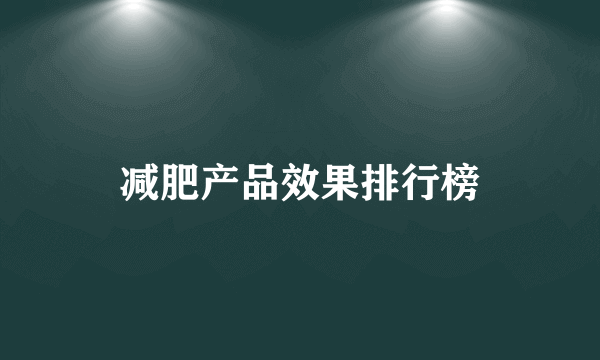 减肥产品效果排行榜